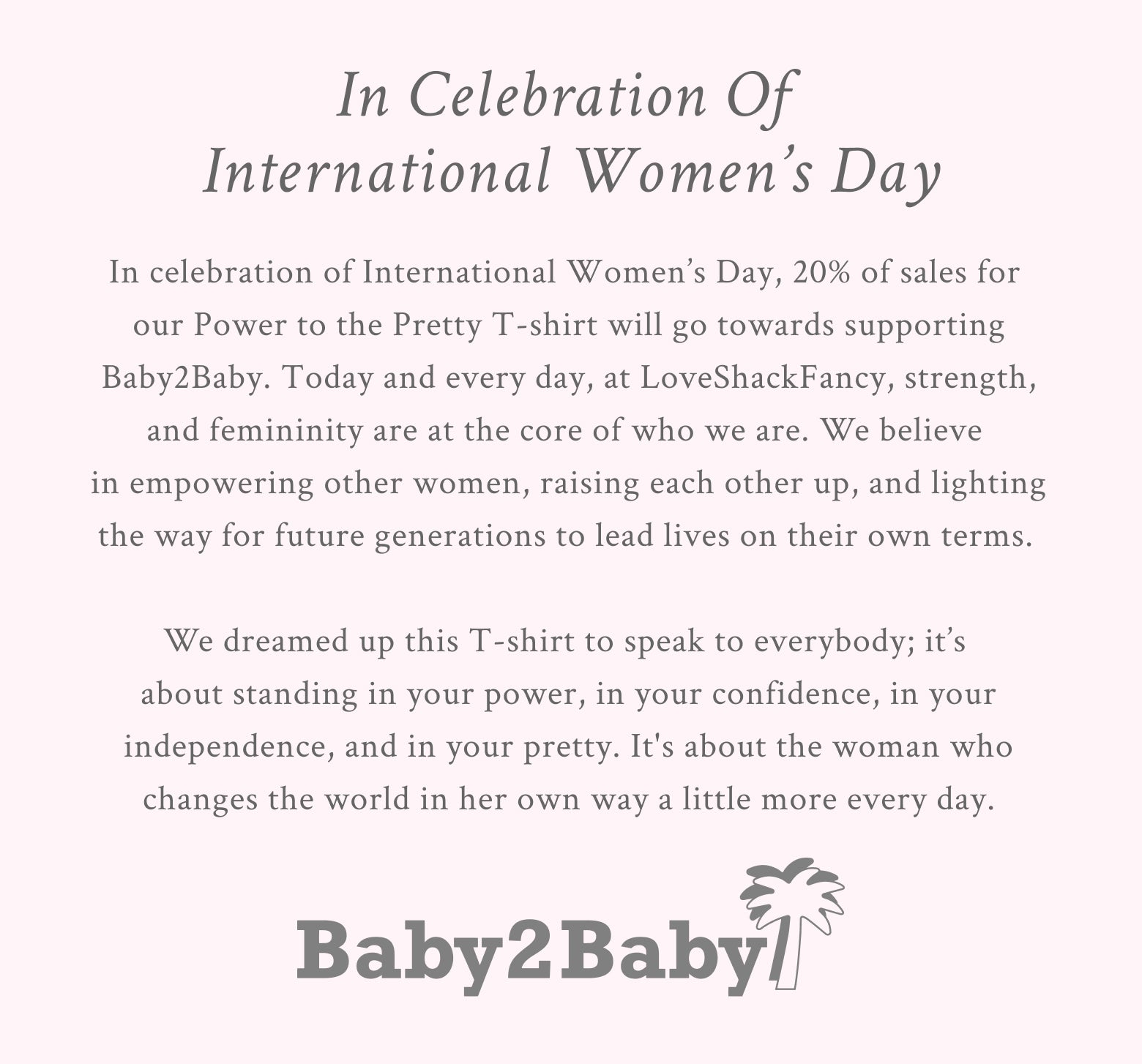 In Celebration Of
International Women's Day

In celebration of International Women's Day, 20% of sales for our Power to the Pretty T-shirt will go towards supporting Baby2Baby. Today and every day, at LoveShackFancy, strength, and femininity are at the core of who we are. We believe in empowering other women, raising each other up, and lighting the way for future generations to lead lives on their own terms.

We dreamed up this T-shirt to speak to everybody; it's about standing in your power, in your confidence, in your independence, and in your pretty. It's about the woman who changes the world in her own way a little more every day.

Baby2Baby